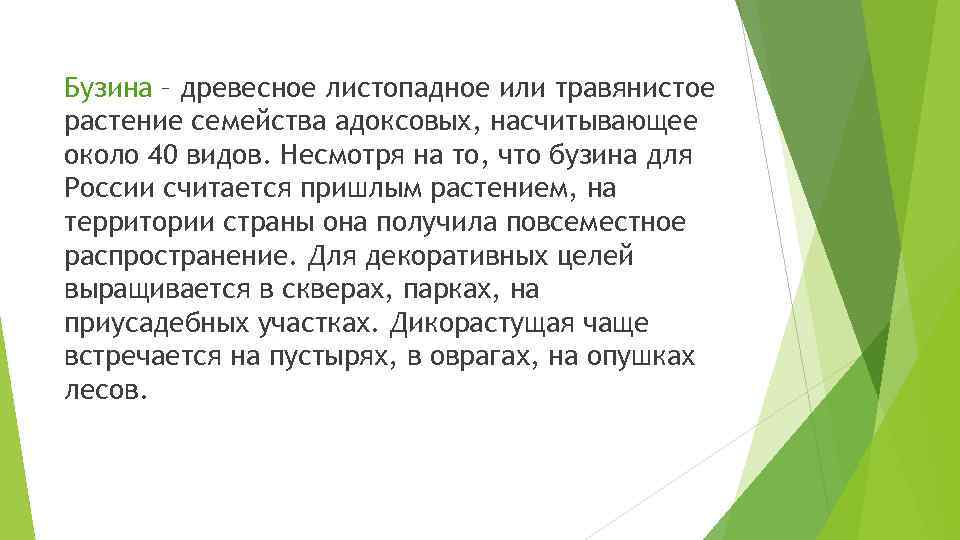 Бузина – древесное листопадное или травянистое растение семейства адоксовых, насчитывающее около 40 видов. Несмотря на то, что бузина для России считается пришлым растением, на территории страны она получила повсеместное распространение. Для декоративных целей выращивается в скверах, парках, на приусадебных участках. Дикорастущая чаще встречается на пустырях, в оврагах, на опушках лесов.